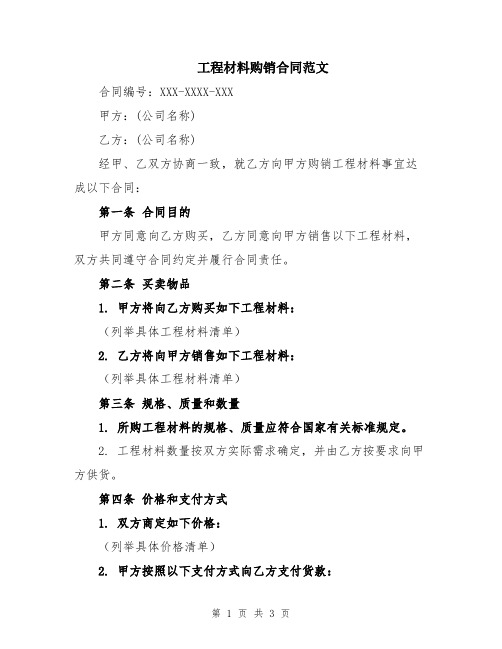 工程材料购销合同范文

合同编号：XXX-XXXX-XXX

甲方：（公司名称）

乙方：（公司名称）

经甲、乙双方协商一致，就乙方向甲方购销工程材料事宜达成以下合同：

第一条 合同目的

甲方同意向乙方购买，乙方同意向甲方销售以下工程材料，双方共同遵守合同约定并履行合同责任。

第二条 买卖物品

1. 甲方将向乙方购买如下工程材料：

（列举具体工程材料清单）

2. 乙方将向甲方销售如下工程材料：

（列举具体工程材料清单）

第三条 规格、质量和数量

1. 所购工程材料的规格、质量应符合国家有关标准规定。

2. 工程材料数量按双方实际需求确定，并由乙方按要求向甲方供货。

第四条 价格和支付方式

1. 双方商定如下价格：

（列举具体价格清单）

2. 甲方按照以下支付方式向乙方支付货款：

第 1 页 共 3 页